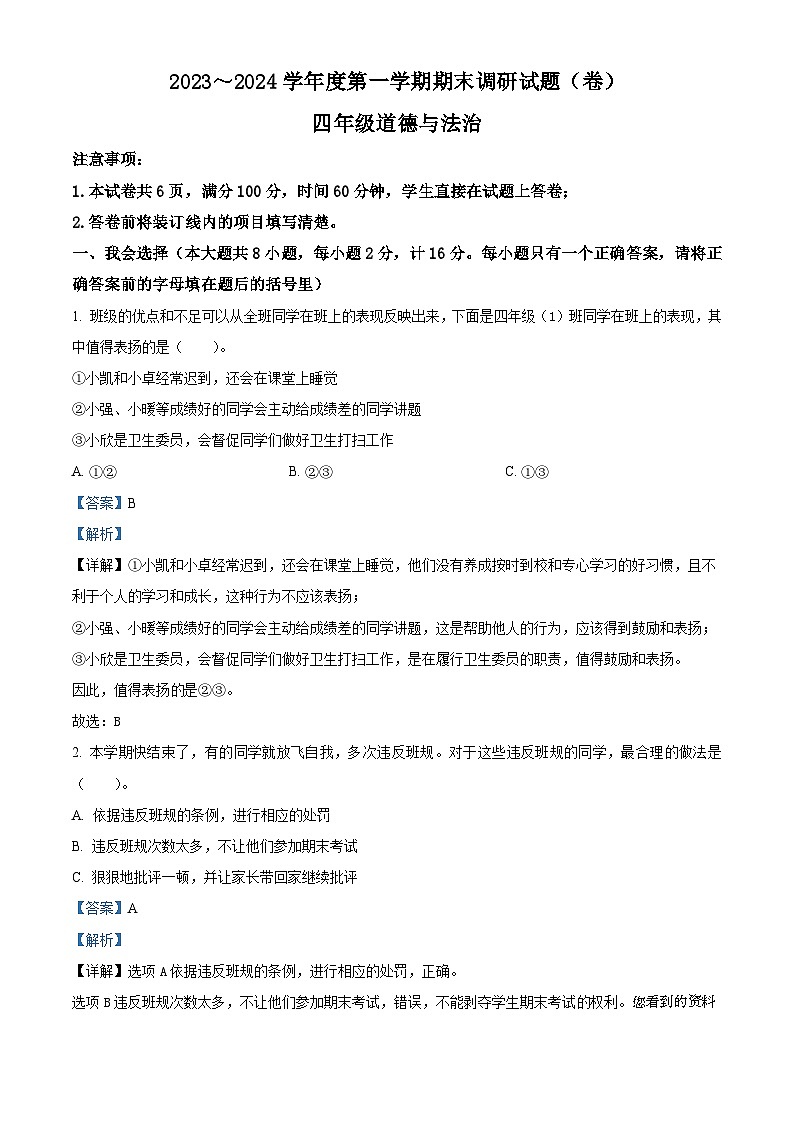 2023～2024 学年度第一学期期末调研试题（卷）

四年级道德与法治

注意事项：

1. 本试卷共 6 页，满分 100 分，时间 60 分钟，学生直接在试题上答卷；

2. 答卷前将装订线内的项目填写清楚。

一、我会选择（本大题共 8 小题，每小题 2 分，计 16 分。每小题只有一个正确答案，请将正确答案前的字母填在题后的括号里）

1. 班级的优点和不足可以从全班同学在班上的表现反映出来，下面是四年级（1）班同学在班上的表现，其中值得表扬的是（　　）。

①小凯和小卓经常迟到，还会在课堂上睡觉

②小强、小暖等成绩好的同学会主动给成绩差的同学讲题

③小欣是卫生委员，会督促同学们做好卫生打扫工作

A. ①②　　B. ②③　　C. ①③

【答案】B

【解析】

【详解】①小凯和小卓经常迟到，还会在课堂上睡觉，他们没有养成按时到校和专心学习的好习惯，且不利于个人的学习和成长，这种行为不应该表扬；

②小强、小暖等成绩好的同学会主动给成绩差的同学讲题，这是帮助他人的行为，应该得到鼓励和表扬；

③小欣是卫生委员，会督促同学们做好卫生打扫工作，是在履行卫生委员的职责，值得鼓励和表扬。

因此，值得表扬的是②③。

故选：B

2. 本学期快结束了，有的同学就放飞自我，多次违反班规。对于这些违反班规的同学，最合理的做法是（　　）。

A. 依据违反班规的条例，进行相应的处罚

B. 违反班规次数太多，不让他们参加期末考试

C. 狠狠地批评一顿，并让家长带回家继续批评

【答案】A

【解析】

【详解】选项 A 依据违反班规的条例，进行相应的处罚，正确。

选项 B 违反班规次数太多，不让他们参加期末考试，错误，不能剥夺学生期末考试的权利。您看到的资料